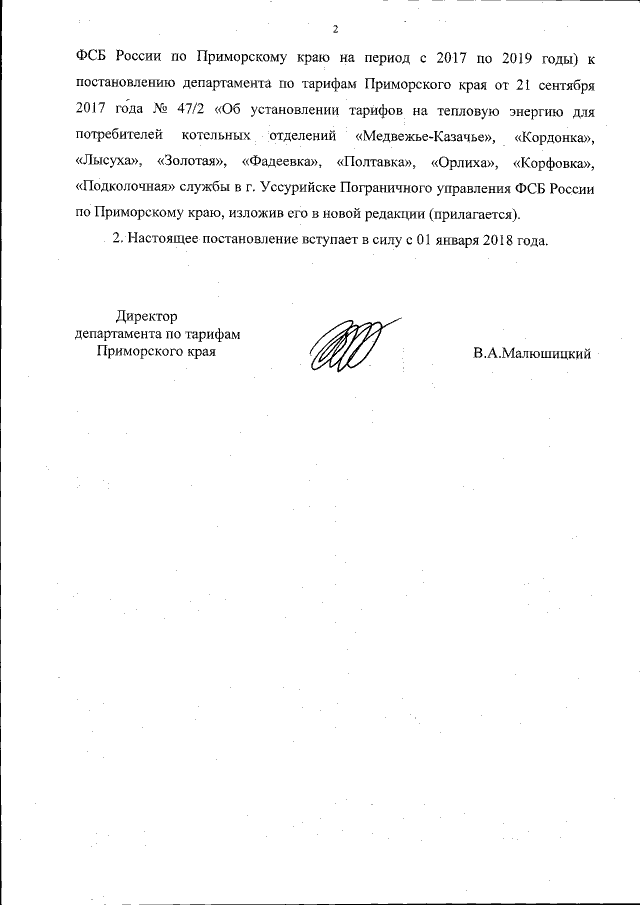 2

ФСБ России по Приморскому краю на период с 2017 по 2019 годы) к постановлению департамента по тарифам Приморского края от 21 сентября 2017 года № 47/2 «Об установлении тарифов на тепловую энергию для потребителей котельных отделений «Медвежье-Казачье», «Кордонка», «Лысуха», «Золотая», «Фадеевка», «Полтавка», «Орлиха», «Корфовка», «Подколочная» службы в г. Уссурийске Пограничного управления ФСБ России по Приморскому краю, изложив его в новой редакции (прилагается).

2. Настоящее постановление вступает в силу с 01 января 2018 года.

Директор
департамента по тарифам
Приморского края

В.А.Малюшицкий